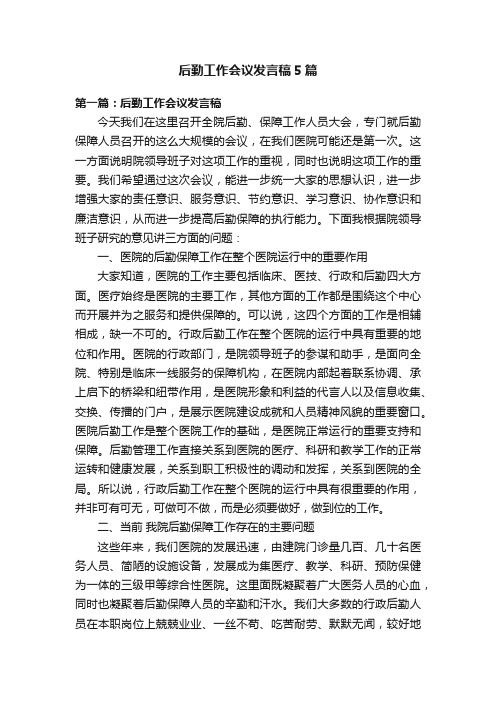 后勤工作会议发言稿5篇

第一篇：后勤工作会议发言稿

今天我们在这里召开全院后勤、保障工作人员大会，专门就后勤保障人员召开的这么大规模的会议，在我们医院可能还是第一次。这一方面说明院领导班子对这项工作的重视，同时也说明这项工作的重要。我们希望通过这次会议，能进一步统一大家的思想认识，进一步增强大家的责任意识、服务意识、节约意识、学习意识、协作意识和廉洁意识，从而进一步提高后勤保障的执行能力。下面我根据院领导班子研究的意见讲三方面的问题：

一、医院的后勤保障工作在整个医院运行中的重要作用

大家知道，医院的工作主要包括临床、医技、行政和后勤四大方面。医疗始终是医院的主要工作，其他方面的工作都是围绕这个中心而开展并为之服务和提供保障的。可以说，这四个方面的工作是相辅相成，缺一不可的。行政后勤工作在整个医院的运行中具有重要的地位和作用。医院的行政部门，是院领导班子的参谋和助手，是面向全院、特别是临床一线服务的保障机构，在医院内部起着联系协调、承上启下的桥梁和纽带作用，是医院形象和利益的代言人以及信息收集、交换、传播的门户，是展示医院建设成就和人员精神风貌的重要窗口。医院后勤工作是整个医院工作的基础，是医院正常运行的重要支持和保障。后勤管理工作直接关系到医院的医疗、科研和教学工作的正常运转和健康发展，关系到职工积极性的调动和发挥，关系到医院的全局。所以说，行政后勤工作在整个医院的运行中具有很重要的作用，并非可有可无，可做可不做，而是必须要做好，做到位的工作。

二、当前 我院后勤保障工作存在的主要问题

这些年来，我们医院的发展迅速，由建院门诊量几百、几十名医务人员、简陋的设施设备，发展成为集医疗、教学、科研、预防保健为一体的三级甲等综合性医院。这里面既凝聚着广大医务人员的心血，同时也凝聚着后勤保障人员的辛勤和汗水。我们大多数的行政后勤人员在本职岗位上兢兢业业、一丝不苟、吃苦耐劳、默默无闻，较好地